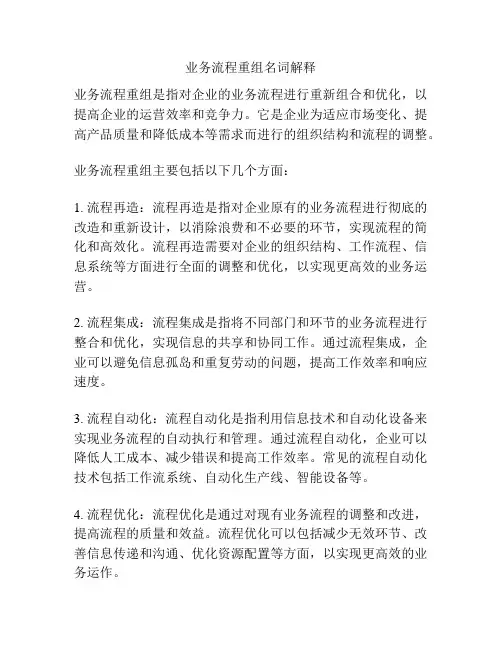 业务流程重组名词解释

业务流程重组是指对企业的业务流程进行重新组合和优化，以提高企业的运营效率和竞争力。它是企业为适应市场变化、提高产品质量和降低成本等需求而进行的组织结构和流程的调整。

业务流程重组主要包括以下几个方面：

1. 流程再造：流程再造是指对企业原有的业务流程进行彻底的改造和重新设计，以消除浪费和不必要的环节，实现流程的简化和高效化。流程再造需要对企业的组织结构、工作流程、信息系统等方面进行全面的调整和优化，以实现更高效的业务运营。

2. 流程集成：流程集成是指将不同部门和环节的业务流程进行整合和优化，实现信息的共享和协同工作。通过流程集成，企业可以避免信息孤岛和重复劳动的问题，提高工作效率和响应速度。

3. 流程自动化：流程自动化是指利用信息技术和自动化设备来实现业务流程的自动执行和管理。通过流程自动化，企业可以降低人工成本、减少错误和提高工作效率。常见的流程自动化技术包括工作流系统、自动化生产线、智能设备等。

4. 流程优化：流程优化是通过对现有业务流程的调整和改进，提高流程的质量和效益。流程优化可以包括减少无效环节、改善信息传递和沟通、优化资源配置等方面，以实现更高效的业务运作。